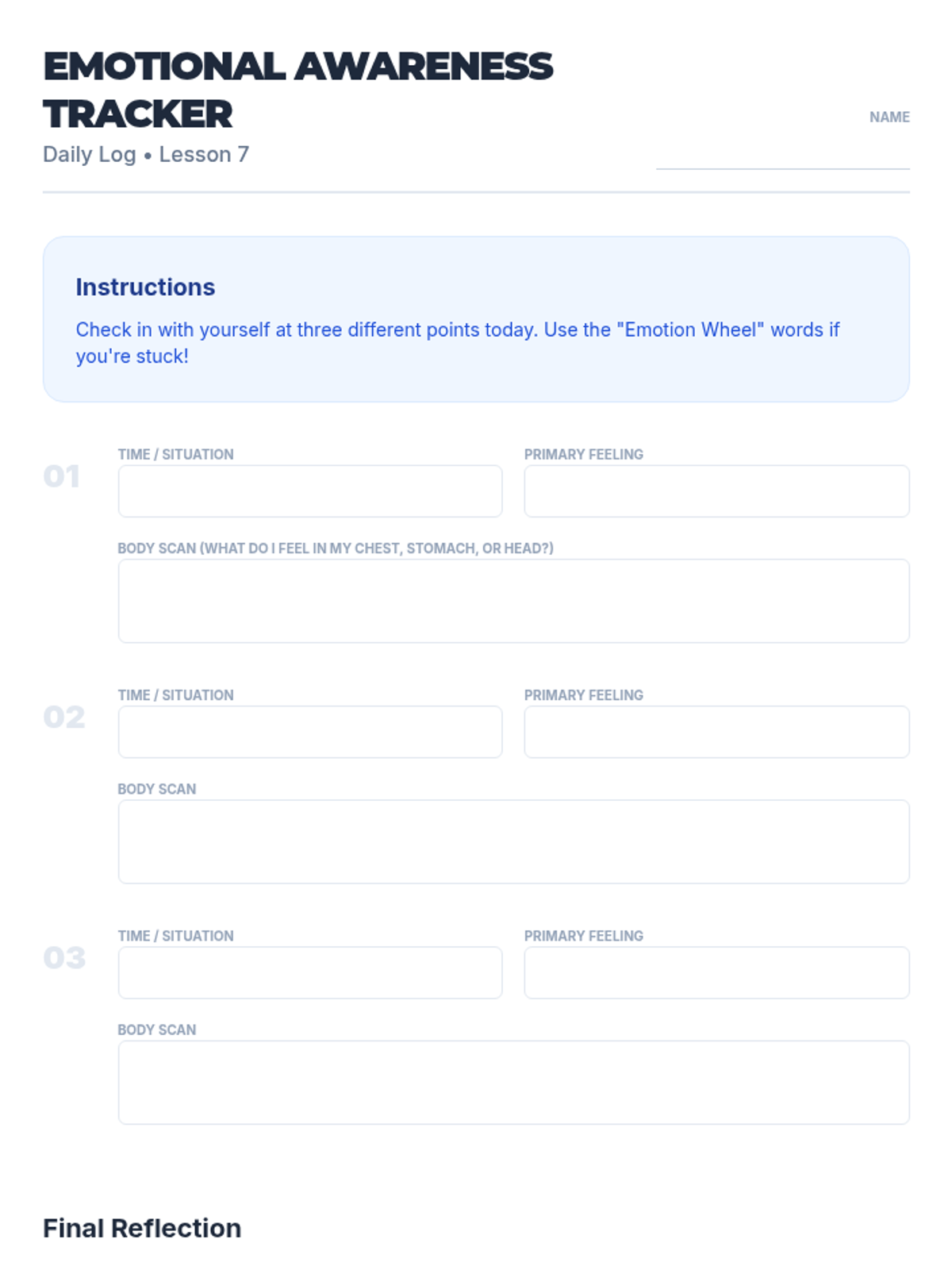 EMOTIONAL AWARENESS TRACKER

Daily Log • Lesson 7

NAME

Instructions

Check in with yourself at three different points today. Use the "Emotion Wheel" words if you're stuck!

01

TIME / SITUATION

PRIMARY FEELING

BODY SCAN (WHAT DO I FEEL IN MY CHEST, STOMACH, OR HEAD?)

02

TIME / SITUATION

PRIMARY FEELING

BODY SCAN

03

TIME / SITUATION

PRIMARY FEELING

BODY SCAN

Final Reflection